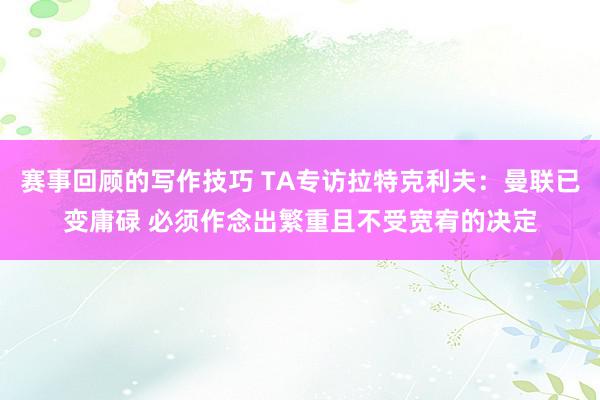 赛事回顾的写作技巧 TA专访拉特克利夫：曼联已变庸碌 必须作念出繁重且不受宽宥的决定